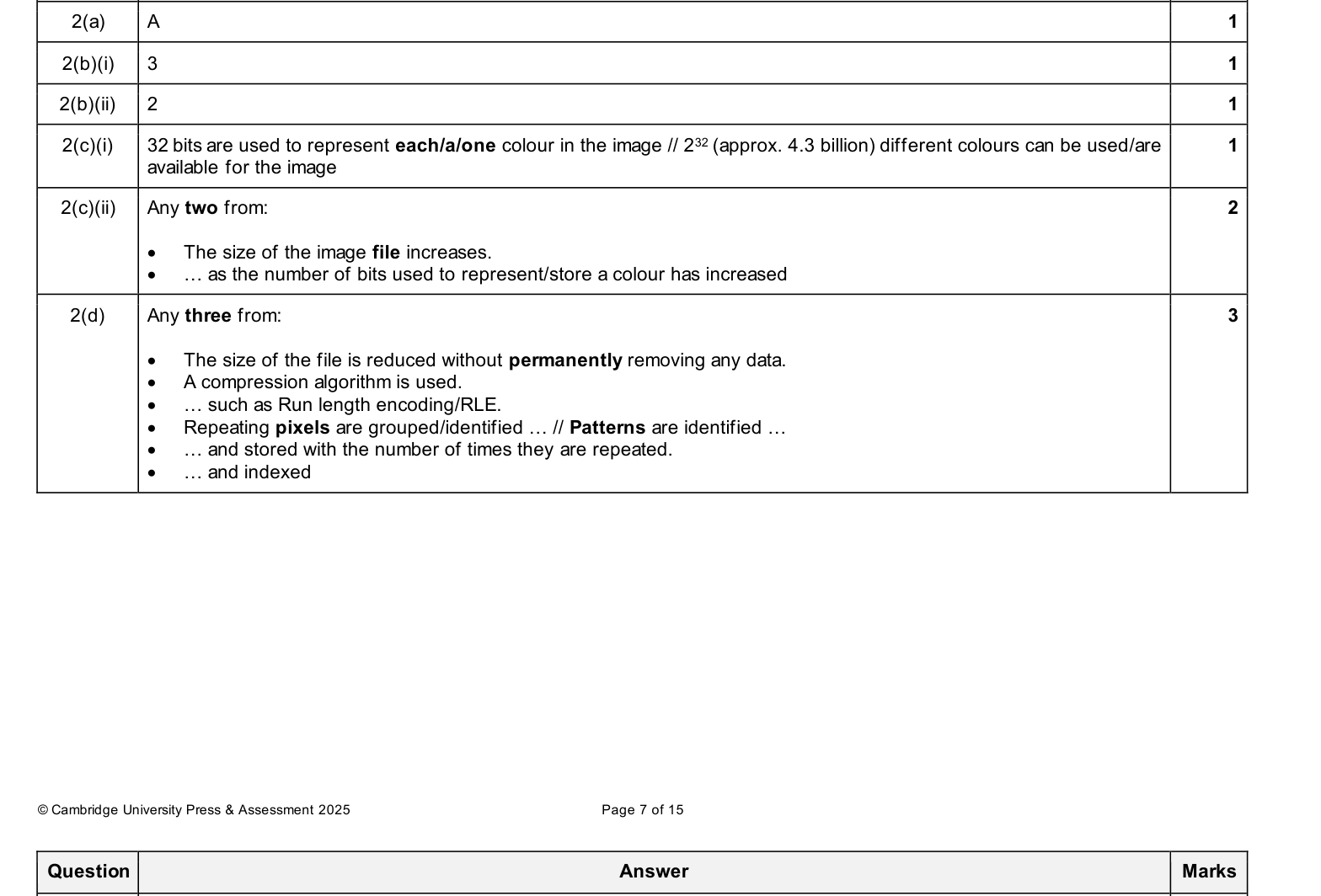 | 2(a) | A | 1 |
|---|---|---|
| 2(b)(i) | 3 | 1 |
| 2(b)(ii) | 2 | 1 |
| 2(c)(i) | 32 bits are used to represent each/a/one colour in the image // $2^{32}$ (approx. 4.3 billion) different colours can be used/are available for the image | 1 |
| 2(c)(ii) | Any two from: • The size of the image file increases. • … as the number of bits used to represent/store a colour has increased | 2 |
| 2(d) | Any three from: • The size of the file is reduced without permanently removing any data. • A compression algorithm is used. • … such as Run length encoding/RLE. • Repeating pixels are grouped/identified … // Patterns are identified … • … and stored with the number of times they are repeated. • … and indexed | 3 |

© Cambridge University Press & Assessment 2025

Page 7 of 15

| Question | Answer | Marks |
|---|---|---|